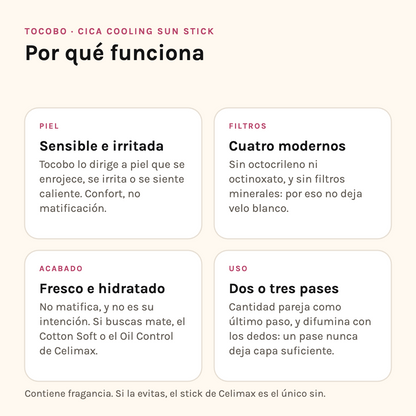 TOCOBO · CICA COOLING SUN STICK

Por qué funciona

PIEL

Sensible e irritada

Tocobo lo dirige a piel que se enrojece, se irrita o se siente caliente. Confort, no matificación.

FILTROS

Cuatro modernos

Sin octocrileno ni octinoxato, y sin filtros minerales: por eso no deja velo blanco.

ACABADO

Fresco e hidratado

No matifica, y no es su intención. Si buscas mate, el Cotton Soft o el Oil Control de Celimax.

USO

Dos o tres pases

Cantidad pareja como último paso, y difumina con los dedos: un pase nunca deja capa suficiente.

Contiene fragancia. Si la evitas, el stick de Celimax es el único sin.